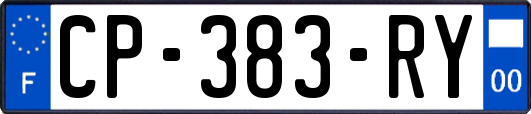 F
CP-383-RY
00